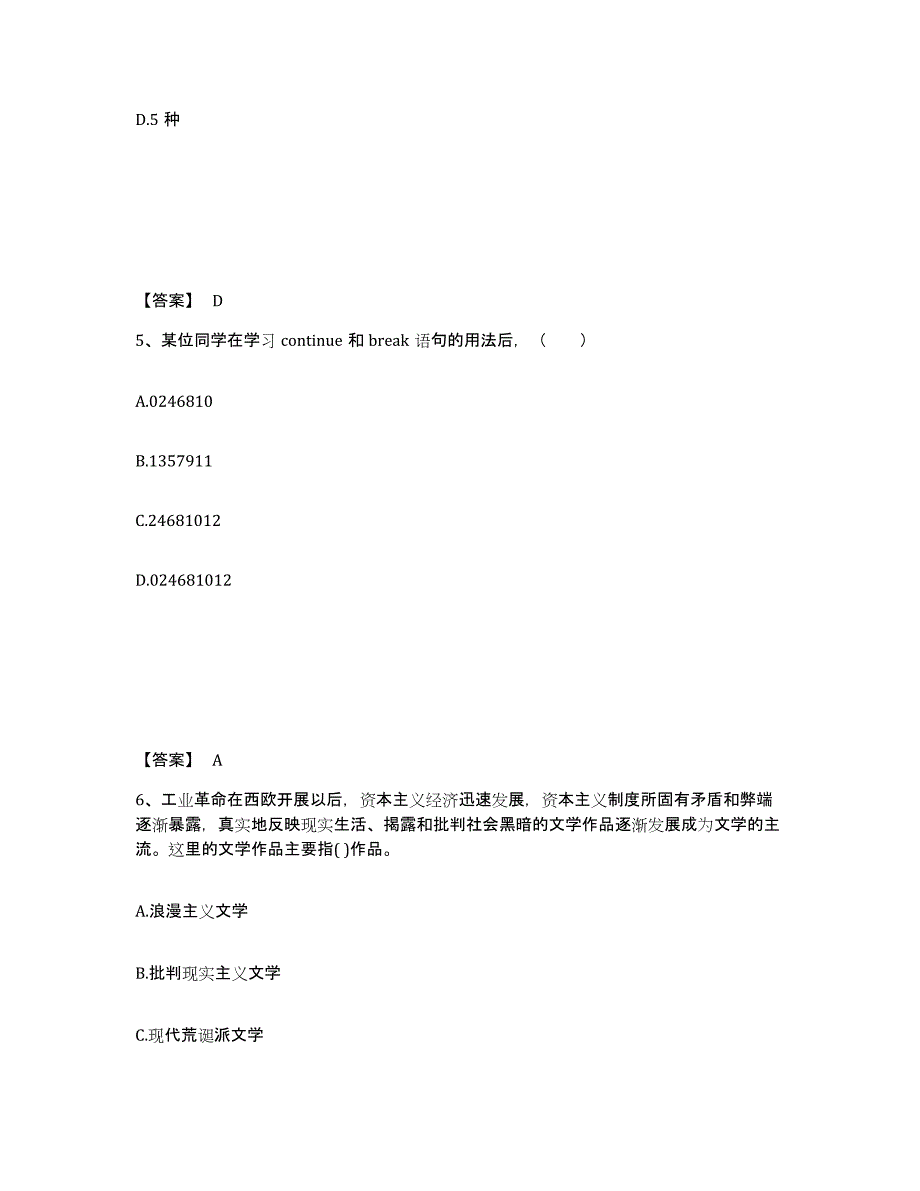 D.5 种

【答案】 D

5、某位同学在学习 continue 和 break 语句的用法后，（ ）

A.0246810

B.1357911

C.24681012

D.024681012

【答案】 A

6、工业革命在西欧开展以后，资本主义经济迅速发展，资本主义制度所固有矛盾和弊端逐渐暴露，真实地反映现实生活、揭露和批判社会黑暗的文学作品逐渐发展成为文学的主流。这里的文学作品主要指( )作品。

A.浪漫主义文学

B.批判现实主义文学

C.现代荒诞派文学